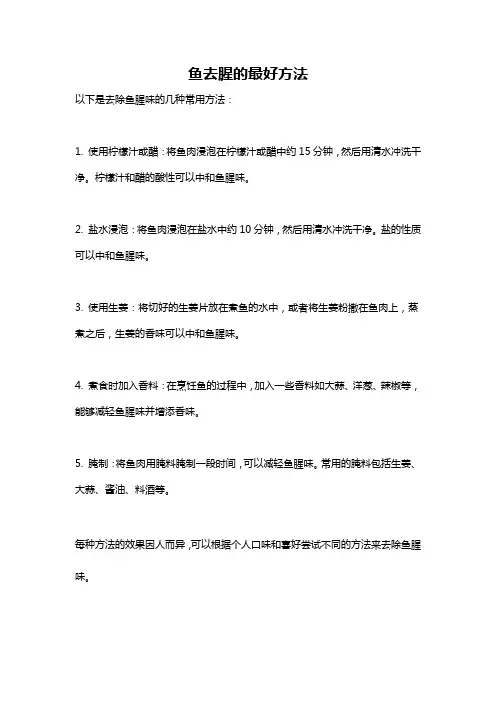 鱼去腥的最好方法

以下是去除鱼腥味的几种常用方法：

1. 使用柠檬汁或醋：将鱼肉浸泡在柠檬汁或醋中约 15 分钟，然后用清水冲洗干净。柠檬汁和醋的酸性可以中和鱼腥味。

2. 盐水浸泡：将鱼肉浸泡在盐水中约 10 分钟，然后用清水冲洗干净。盐的性质可以中和鱼腥味。

3. 使用生姜：将切好的生姜片放在煮鱼的水中，或者将生姜粉撒在鱼肉上，蒸煮之后，生姜的香味可以中和鱼腥味。

4. 煮食时加入香料：在烹饪鱼的过程中，加入一些香料如大蒜、洋葱、辣椒等，能够减轻鱼腥味并增添香味。

5. 腌制：将鱼肉用腌料腌制一段时间，可以减轻鱼腥味。常用的腌料包括生姜、大蒜、酱油、料酒等。

每种方法的效果因人而异，可以根据个人口味和喜好尝试不同的方法来去除鱼腥味。